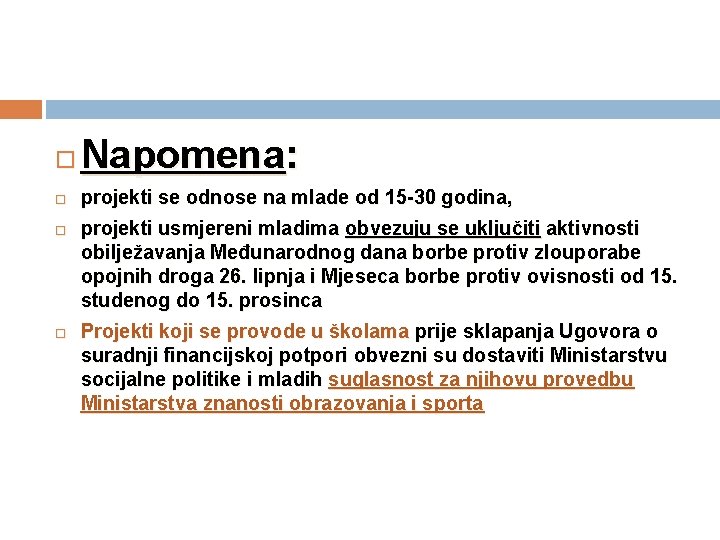 Napomena:

projekti se odnose na mlade od 15-30 godina,

projekti usmjereni mladima obvezuju se uključiti aktivnosti obilježavanja Međunarodnog dana borbe protiv zlouporabe opojnih droga 26. lipnja i Mjeseca borbe protiv ovisnosti od 15. studenog do 15. prosinca

Projekti koji se provode u školama prije sklapanja Ugovora o suradnji financijskoj potpori obvezni su dostaviti Ministarstvu socijalne politike i mladih suglasnost za njihovu provedbu Ministarstva znanosti obrazovanja i sporta